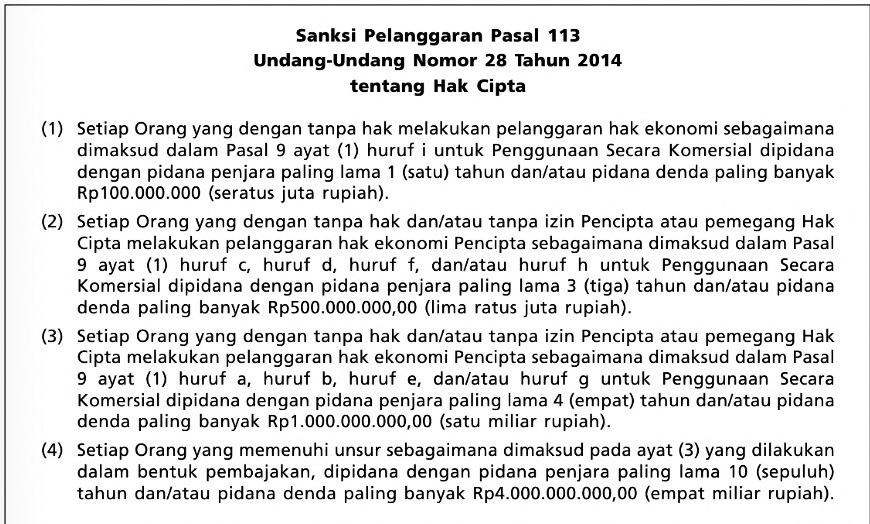 Sanksi Pelanggaran Pasal 113
Undang-Undang Nomor 28 Tahun 2014
tentang Hak Cipta

(1) Setiap Orang yang dengan tanpa hak melakukan pelanggaran hak ekonomi sebagaimana dimaksud dalam Pasal 9 ayat (1) huruf i untuk Penggunaan Secara Komersial dipidana dengan pidana penjara paling lama 1 (satu) tahun dan/atau pidana denda paling banyak Rp100.000.000 (seratus juta rupiah).

(2) Setiap Orang yang dengan tanpa hak dan/atau tanpa izin Pencipta atau pemegang Hak Cipta melakukan pelanggaran hak ekonomi Pencipta sebagaimana dimaksud dalam Pasal 9 ayat (1) huruf c, huruf d, huruf f, dan/atau huruf h untuk Penggunaan Secara Komersial dipidana dengan pidana penjara paling lama 3 (tiga) tahun dan/atau pidana denda paling banyak Rp500.000.000,00 (lima ratus juta rupiah).

(3) Setiap Orang yang dengan tanpa hak dan/atau tanpa izin Pencipta atau pemegang Hak Cipta melakukan pelanggaran hak ekonomi Pencipta sebagaimana dimaksud dalam Pasal 9 ayat (1) huruf a, huruf b, huruf e, dan/atau huruf g untuk Penggunaan Secara Komersial dipidana dengan pidana penjara paling lama 4 (empat) tahun dan/atau pidana denda paling banyak Rp1.000.000.000,00 (satu miliar rupiah).

(4) Setiap Orang yang memenuhi unsur sebagaimana dimaksud pada ayat (3) yang dilakukan dalam bentuk pembajakan, dipidana dengan pidana penjara paling lama 10 (sepuluh) tahun dan/atau pidana denda paling banyak Rp4.000.000.000,00 (empat miliar rupiah).